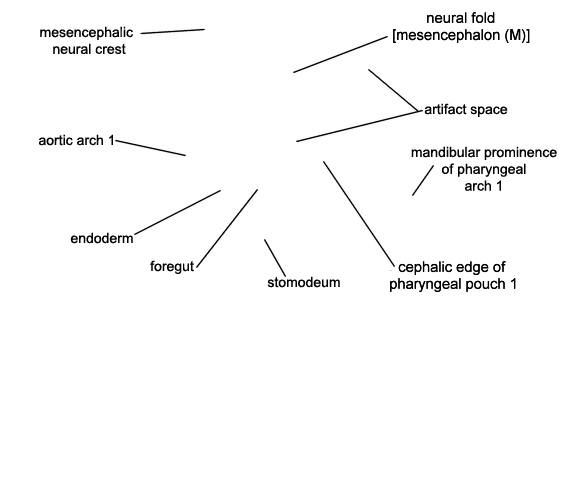 mesencephalic neural crest

neural fold [mesencephalon (M)]

artifact space

aortic arch 1

mandibular prominence of pharyngeal arch 1

endoderm

foregut

stomodeum

cephalic edge of pharyngeal pouch 1